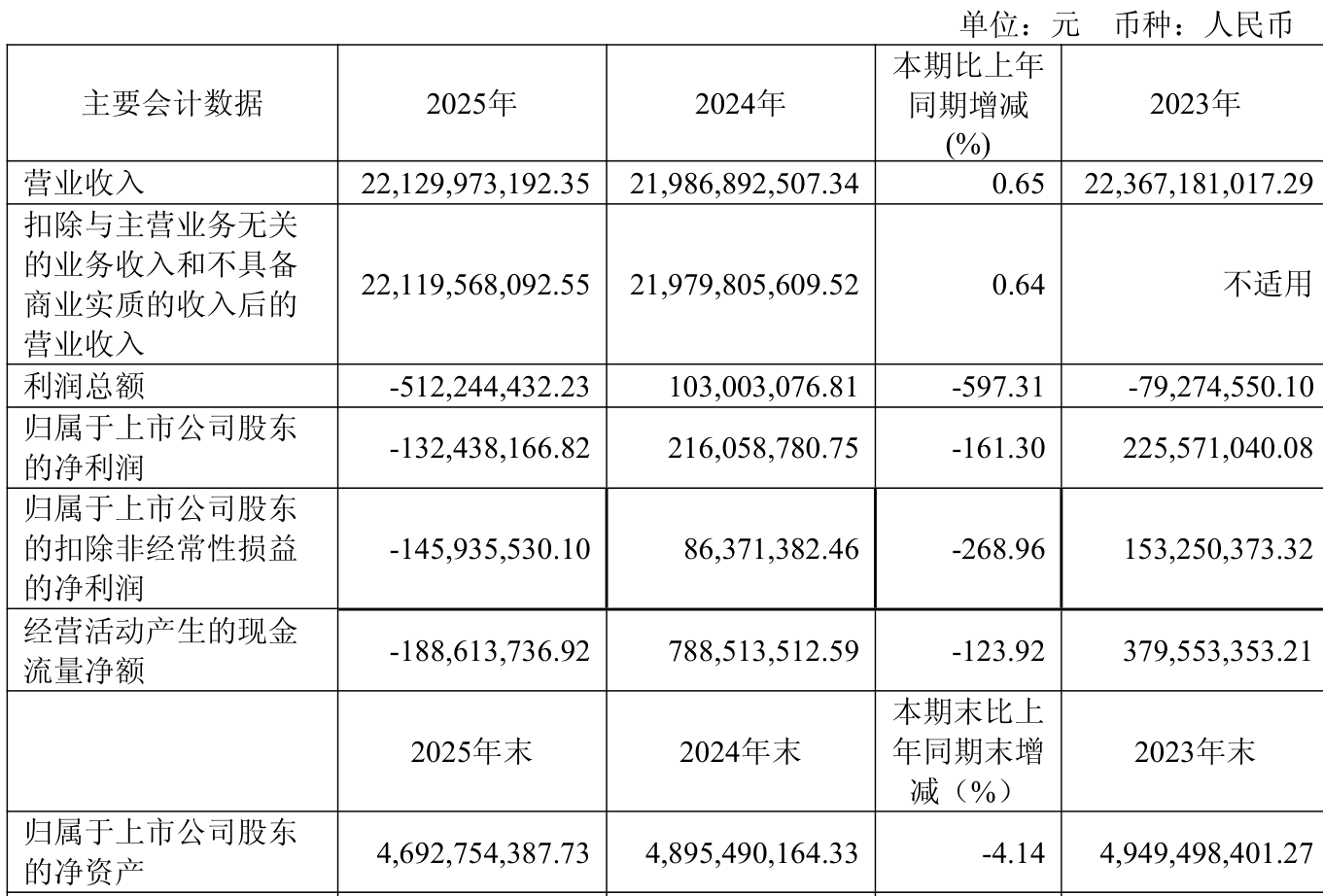 单位：元 币种：人民币

| 主要会计数据 | 2025年 | 2024年 | 本期比上年同期增减(%) | 2023年 |
|---|---|---|---|---|
| 营业收入 | 22,129,973,192.35 | 21,986,892,507.34 | 0.65 | 22,367,181,017.29 |
| 扣除与主营业务无关的业务收入和不具备商业实质的收入后的营业收入 | 22,119,568,092.55 | 21,979,805,609.52 | 0.64 | 不适用 |
| 利润总额 | -512,244,432.23 | 103,003,076.81 | -597.31 | -79,274,550.10 |
| 归属于上市公司股东的净利润 | -132,438,166.82 | 216,058,780.75 | -161.30 | 225,571,040.08 |
| 归属于上市公司股东的扣除非经常性损益的净利润 | -145,935,530.10 | 86,371,382.46 | -268.96 | 153,250,373.32 |
| 经营活动产生的现金流量净额 | -188,613,736.92 | 788,513,512.59 | -123.92 | 379,553,353.21 |
|  | 2025年末 | 2024年末 | 本期末比上年同期末增减（%） | 2023年末 |
| 归属于上市公司股东的净资产 | 4,692,754,387.73 | 4,895,490,164.33 | -4.14 | 4,949,498,401.27 |